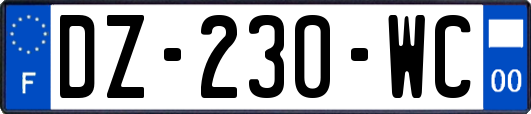 F
DZ-230-WC
00